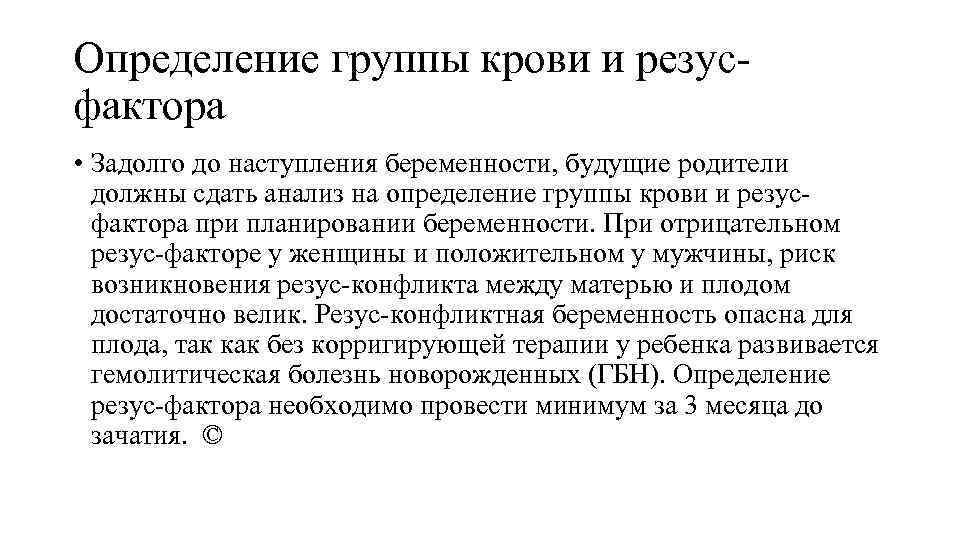 Определение группы крови и резус-фактора

• Задолго до наступления беременности, будущие родители должны сдать анализ на определение группы крови и резус-фактора при планировании беременности. При отрицательном резус-факторе у женщины и положительном у мужчины, риск возникновения резус-конфликта между матерью и плодом достаточно велик. Резус-конфликтная беременность опасна для плода, так как без корригирующей терапии у ребенка развивается гемолитическая болезнь новорожденных (ГБН). Определение резус-фактора необходимо провести минимум за 3 месяца до зачатия. ©